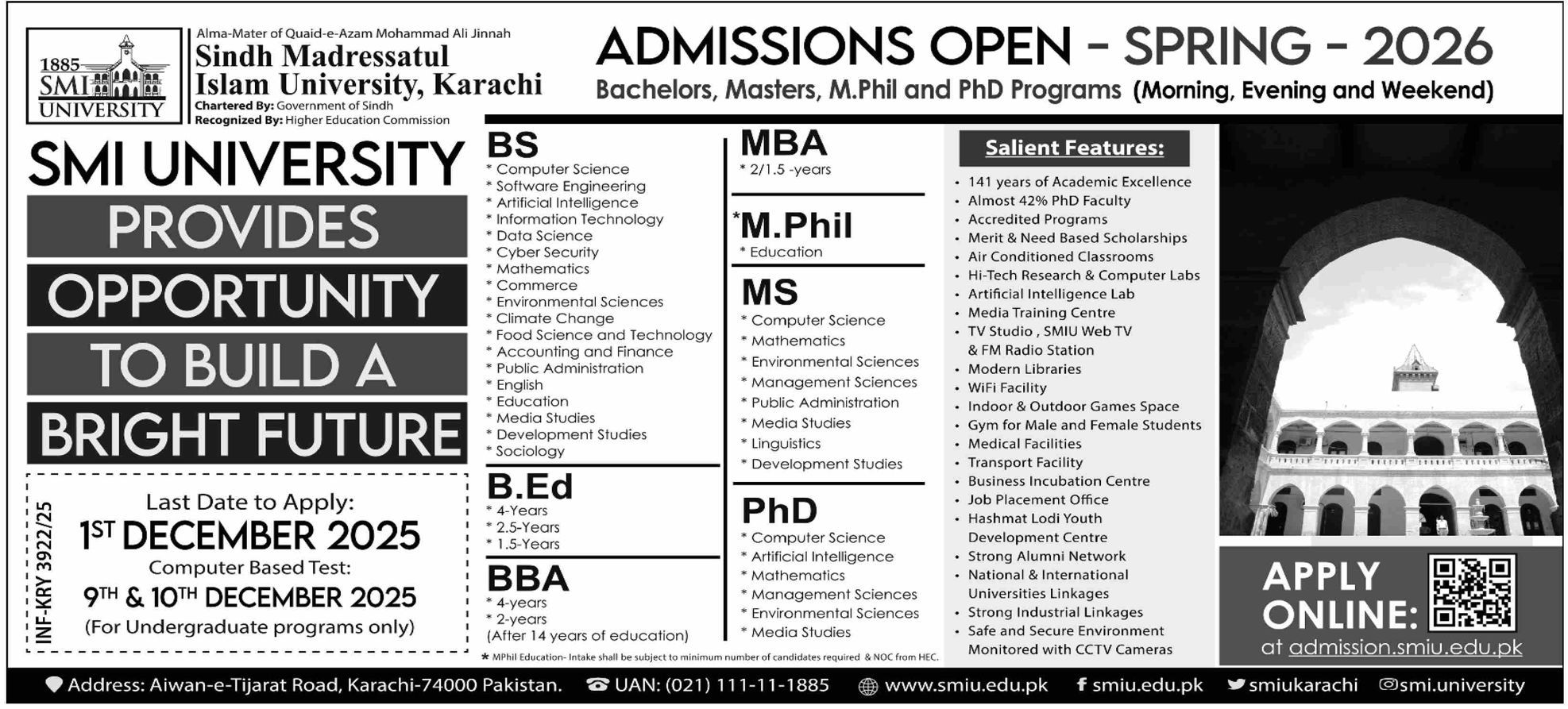 1885
SMI
UNIVERSITY

Alma-Mater of Quaid-e-Azam Mohammad Ali Jinnah
Sindh Madressatul Islam University, Karachi
Chartered By: Government of Sindh
Recognized By: Higher Education Commission

ADMISSIONS OPEN - SPRING - 2026
Bachelors, Masters, M.Phil and PhD Programs (Morning, Evening and Weekend)

SMI UNIVERSITY
PROVIDES
OPPORTUNITY
TO BUILD A
BRIGHT FUTURE

INF-KRY 3922/25

Last Date to Apply:
$1^{ST}$ DECEMBER 2025
Computer Based Test:
$9^{TH}$ & $10^{TH}$ DECEMBER 2025
(For Undergraduate programs only)

BS
* Computer Science
* Software Engineering
* Artificial Intelligence
* Information Technology
* Data Science
* Cyber Security
* Mathematics
* Commerce
* Environmental Sciences
* Climate Change
* Food Science and Technology
* Accounting and Finance
* Public Administration
* English
* Education
* Media Studies
* Development Studies
* Sociology

B.Ed
* 4-Years
* 2.5-Years
* 1.5-Years

BBA
* 4-years
* 2-years
(After 14 years of education)

MBA
* 2/1.5 -years

*M.Phil
* Education

MS
* Computer Science
* Mathematics
* Environmental Sciences
* Management Sciences
* Public Administration
* Media Studies
* Linguistics
* Development Studies

PhD
* Computer Science
* Artificial Intelligence
* Mathematics
* Management Sciences
* Environmental Sciences
* Media Studies

* MPhil Education- Intake shall be subject to minimum number of candidates required & NOC from HEC.

Salient Features:
• 141 years of Academic Excellence
• Almost 42% PhD Faculty
• Accredited Programs
• Merit & Need Based Scholarships
• Air Conditioned Classrooms
• Hi-Tech Research & Computer Labs
• Artificial Intelligence Lab
• Media Training Centre
• TV Studio , SMIU Web TV & FM Radio Station
• Modern Libraries
• WiFi Facility
• Indoor & Outdoor Games Space
• Gym for Male and Female Students
• Medical Facilities
• Transport Facility
• Business Incubation Centre
• Job Placement Office
• Hashmat Lodi Youth Development Centre
• Strong Alumni Network
• National & International Universities Linkages
• Strong Industrial Linkages
• Safe and Secure Environment Monitored with CCTV Cameras

APPLY ONLINE:
at admission.smiu.edu.pk

Address: Aiwan-e-Tijarat Road, Karachi-74000 Pakistan. UAN: (021) 111-11-1885 www.smiu.edu.pk smiu.edu.pk smiukarachi smi.university